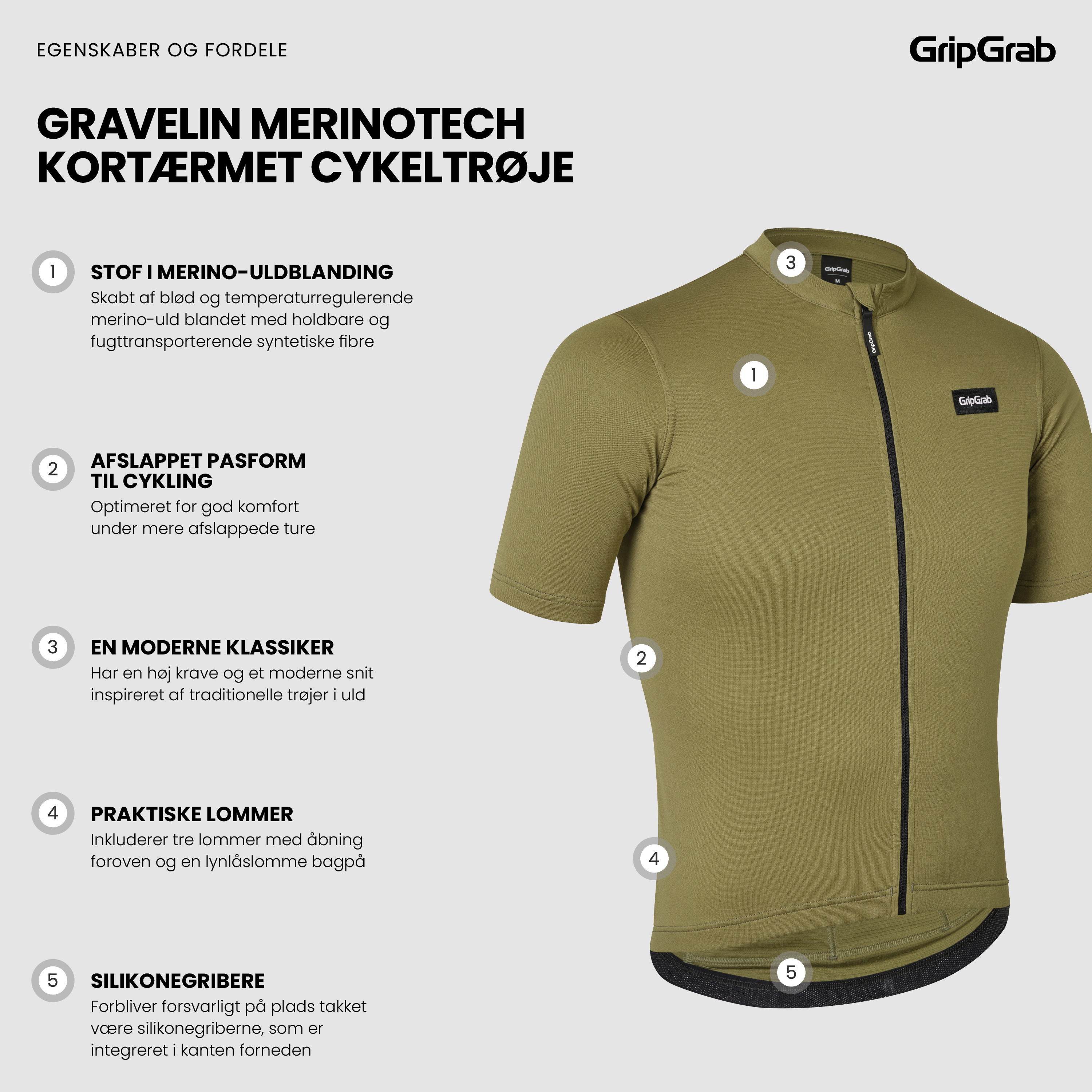 EGENSKABER OG FORDELE

GripGrab

GRAVELIN MERINOTECH KORTÆRMET CYKELTRØJE

1 STOF I MERINO-ULDBLANDING
Skabt af blød og temperaturregulerende merino-uld blandet med holdbare og fugttransporterende syntetiske fibre

2 AFSLAPPET PASFORM TIL CYKLING
Optimeret for god komfort under mere afslappede ture

3 EN MODERNE KLASSIKER
Har en høj krave og et moderne snit inspireret af traditionelle trøjer i uld

4 PRAKTISKE LOMMER
Inkluderer tre lommer med åbning foroven og en lynlåslomme bagpå

5 SILIKONEGRIBERE
Forbliver forsvarligt på plads takket være silikonegriberne, som er integreret i kanten forneden

3
GripGrab
M
GripGrab
1
GripGrab
2
4
5